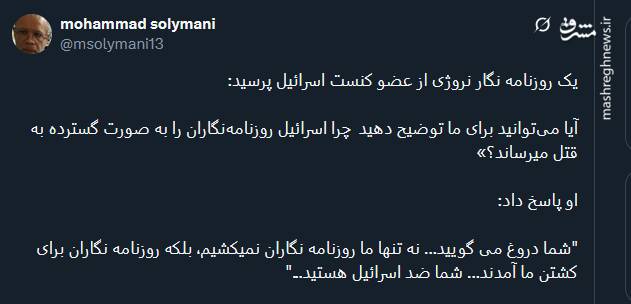 mohammad solymani
@msolymani13

مشرق

mashreghnews.ir

یک روزنامه نگار نروژی از عضو کنست اسرائیل پرسید:

آیا می‌توانید برای ما توضیح دهید چرا اسرائیل روزنامه‌نگاران را به صورت گسترده به قتل میرساند؟»

او پاسخ داد:

"شما دروغ می گویید... نه تنها ما روزنامه نگاران نمیکشیم، بلکه روزنامه نگاران برای کشتن ما آمدند... شما ضد اسرائیل هستید.."